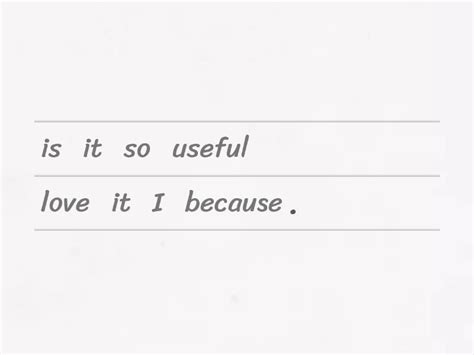 is it so useful

love it I because .